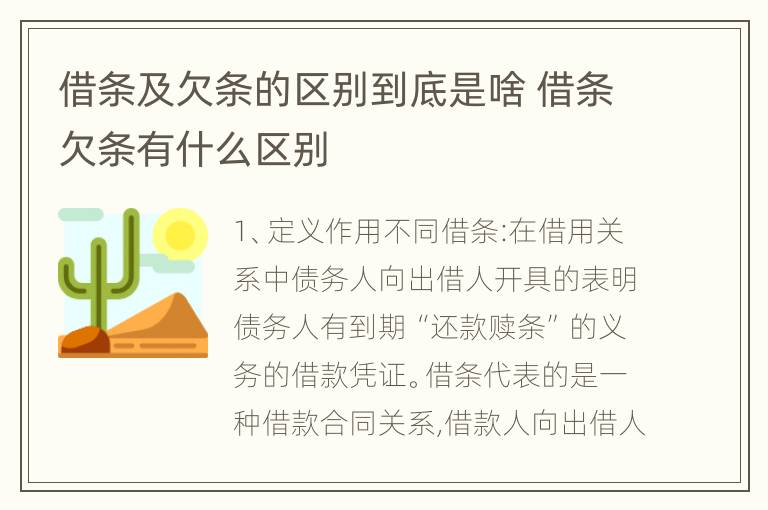 借条及欠条的区别到底是啥 借条欠条有什么区别

1、定义作用不同借条:在借用关系中债务人向出借人开具的表明债务人有到期“还款赎条”的义务的借款凭证。借条代表的是一种借款合同关系,借款人向出借人